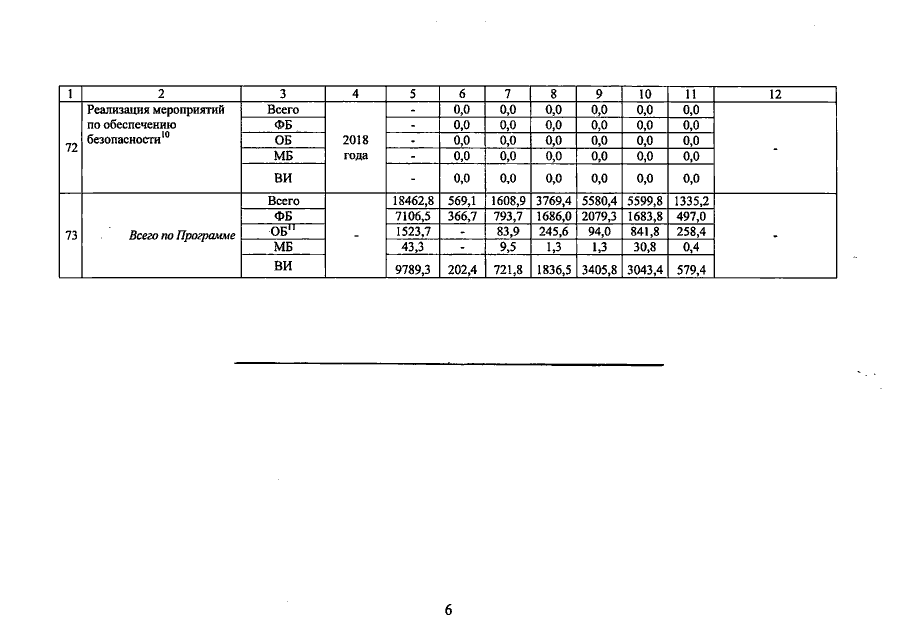 | 1 | 2 | 3 | 4 | 5 | 6 | 7 | 8 | 9 | 10 | 11 | 12 |
|---|---|---|---|---|---|---|---|---|---|---|---|
| 72 | Реализация мероприятий по обеспечению безопасности$^{10}$ | Всего | 2018 года | - | 0,0 | 0,0 | 0,0 | 0,0 | 0,0 | 0,0 | - |
| | | ФБ | | - | 0,0 | 0,0 | 0,0 | 0,0 | 0,0 | 0,0 | |
| | | ОБ | | - | 0,0 | 0,0 | 0,0 | 0,0 | 0,0 | 0,0 | |
| | | МБ | | - | 0,0 | 0,0 | 0,0 | 0,0 | 0,0 | 0,0 | |
| | | ВИ | | - | 0,0 | 0,0 | 0,0 | 0,0 | 0,0 | 0,0 | |
| 73 | Всего по Программе | Всего | - | 18462,8 | 569,1 | 1608,9 | 3769,4 | 5580,4 | 5599,8 | 1335,2 | - |
| | | ФБ | | 7106,5 | 366,7 | 793,7 | 1686,0 | 2079,3 | 1683,8 | 497,0 | |
| | | ОБ$^{11}$ | | 1523,7 | - | 83,9 | 245,6 | 94,0 | 841,8 | 258,4 | |
| | | МБ | | 43,3 | - | 9,5 | 1,3 | 1,3 | 30,8 | 0,4 | |
| | | ВИ | | 9789,3 | 202,4 | 721,8 | 1836,5 | 3405,8 | 3043,4 | 579,4 | |

6